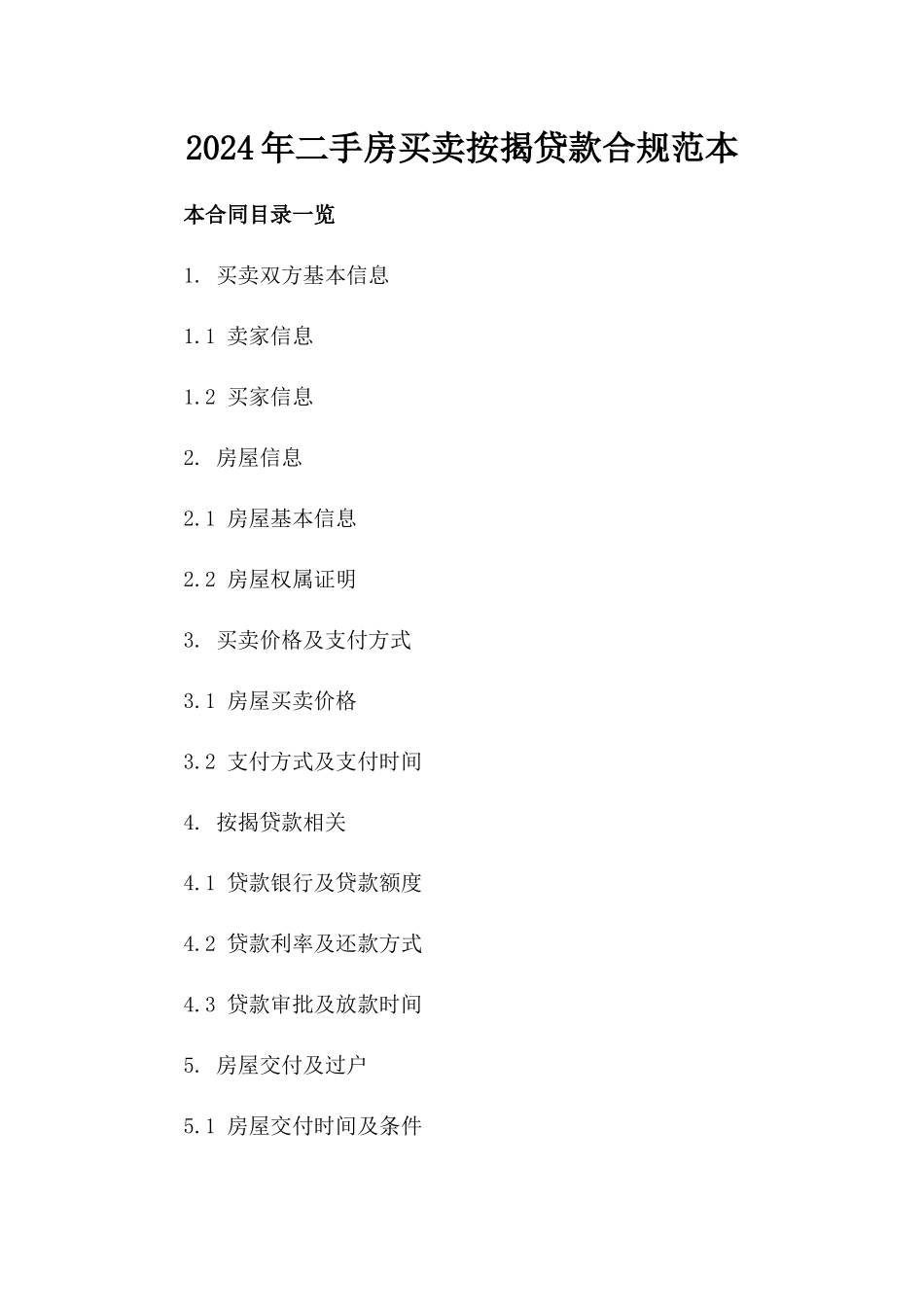 2024年二手房买卖按揭贷款合规范本

本合同目录一览

1. 买卖双方基本信息

1.1 卖家信息

1.2 买家信息

2. 房屋信息

2.1 房屋基本信息

2.2 房屋权属证明

3. 买卖价格及支付方式

3.1 房屋买卖价格

3.2 支付方式及支付时间

4. 按揭贷款相关

4.1 贷款银行及贷款额度

4.2 贷款利率及还款方式

4.3 贷款审批及放款时间

5. 房屋交付及过户

5.1 房屋交付时间及条件